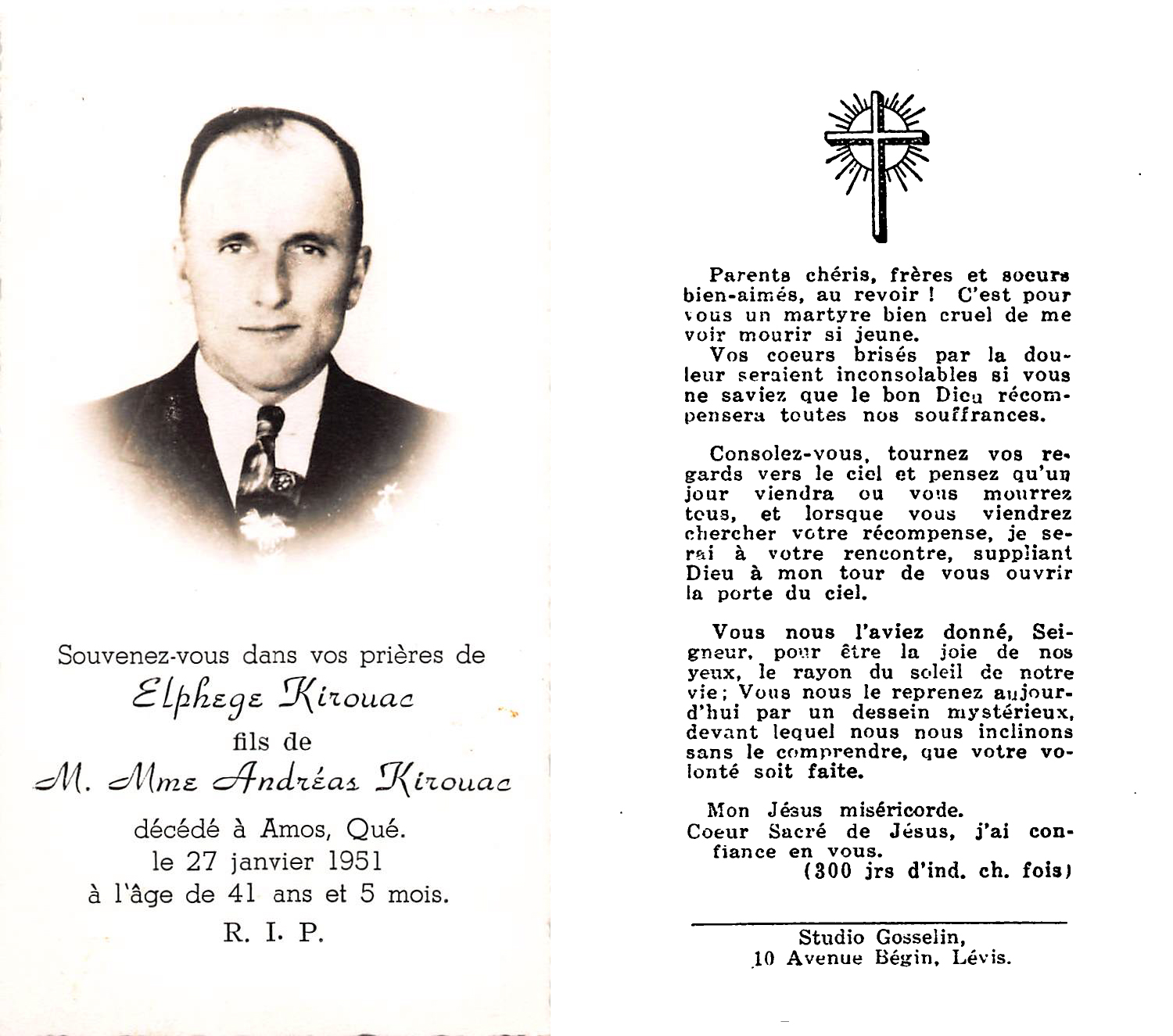 Souvenez-vous dans vos prières de
Elphege Kirouac
fils de
M. Mme Andréas Kirouac
décédé à Amos, Qué.
le 27 janvier 1951
à l'âge de 41 ans et 5 mois.
R. I. P.

Parents chéris, frères et soeurs bien-aimés, au revoir ! C'est pour vous un martyre bien cruel de me voir mourir si jeune.
Vos coeurs brisés par la douleur seraient inconsolables si vous ne saviez que le bon Dieu récompensera toutes nos souffrances.

Consolez-vous, tournez vos regards vers le ciel et pensez qu'un jour viendra ou vous mourrez tous, et lorsque vous viendrez chercher votre récompense, je serai à votre rencontre, suppliant Dieu à mon tour de vous ouvrir la porte du ciel.

Vous nous l'aviez donné, Seigneur, pour être la joie de nos yeux, le rayon du soleil de notre vie; Vous nous le reprenez aujourd'hui par un dessein mystérieux, devant lequel nous nous inclinons sans le comprendre, que votre volonté soit faite.

Mon Jésus miséricorde.
Coeur Sacré de Jésus, j'ai confiance en vous.
(300 jrs d'ind. ch. fois)

Studio Gosselin,
10 Avenue Bégin, Lévis.